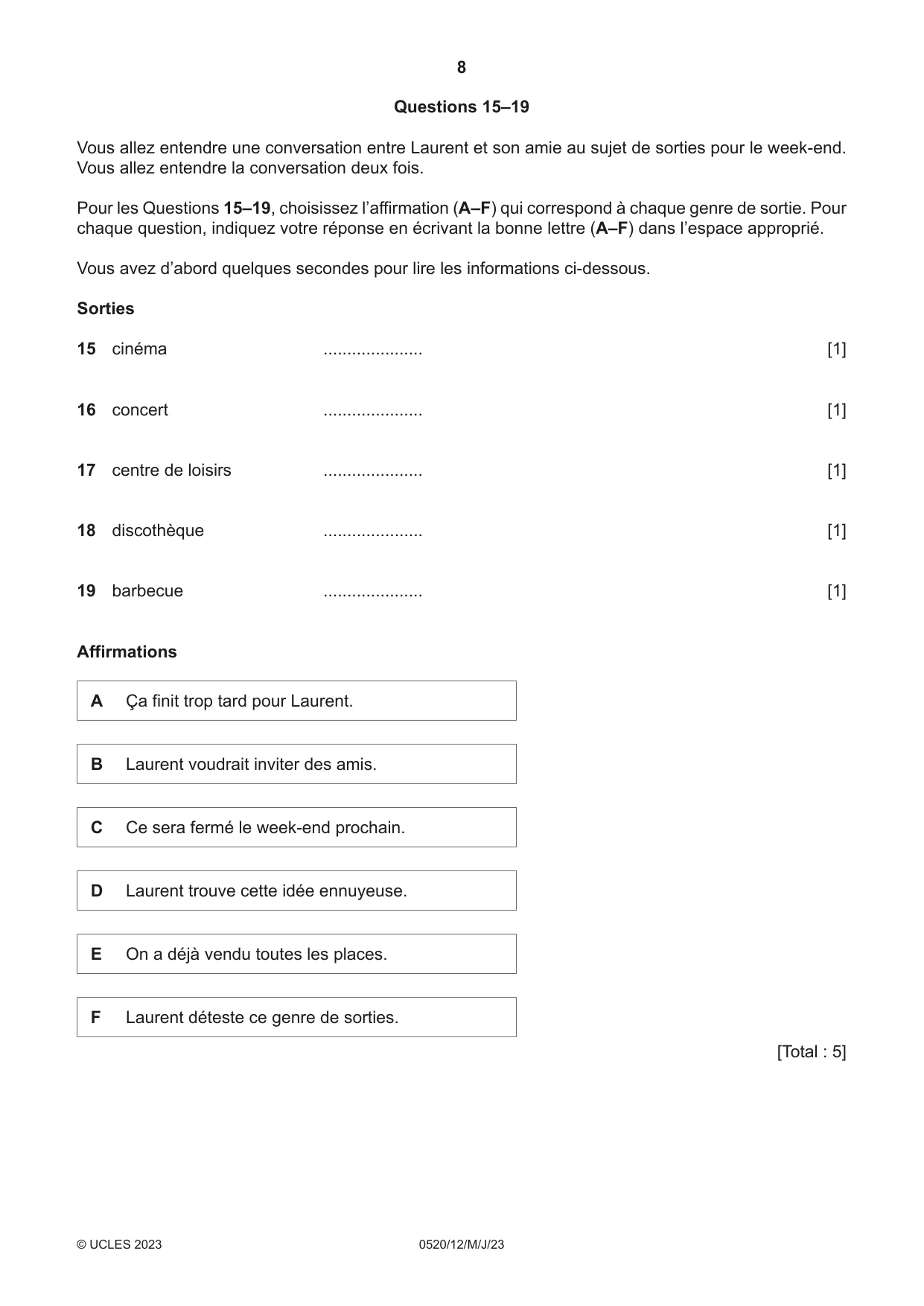 8

Questions 15–19

Vous allez entendre une conversation entre Laurent et son amie au sujet de sorties pour le week-end. Vous allez entendre la conversation deux fois.

Pour les Questions 15–19, choisissez l'affirmation (A–F) qui correspond à chaque genre de sortie. Pour chaque question, indiquez votre réponse en écrivant la bonne lettre (A–F) dans l'espace approprié.

Vous avez d'abord quelques secondes pour lire les informations ci-dessous.

Sorties

15 cinéma ____ [1]

16 concert ____ [1]

17 centre de loisirs ____ [1]

18 discothèque ____ [1]

19 barbecue ____ [1]

Affirmations

A Ça finit trop tard pour Laurent.

B Laurent voudrait inviter des amis.

C Ce sera fermé le week-end prochain.

D Laurent trouve cette idée ennuyeuse.

E On a déjà vendu toutes les places.

F Laurent déteste ce genre de sorties.

[Total : 5]

© UCLES 2023 0520/12/M/J/23